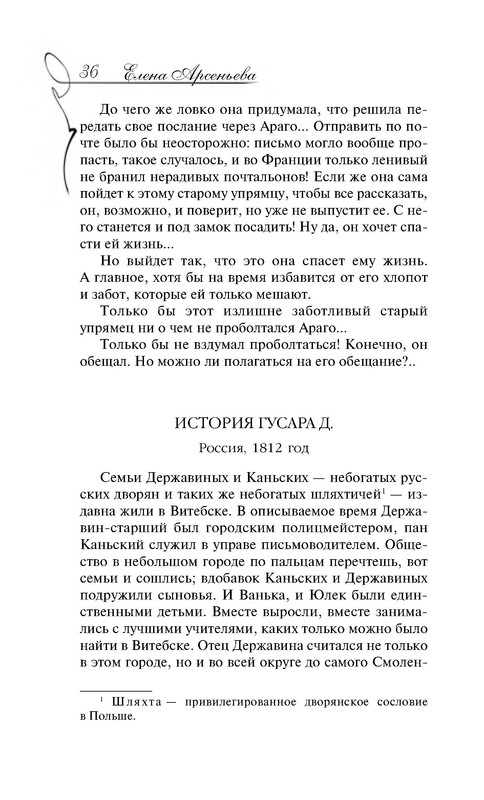 36 Елена Арсеньева

До чего же ловко она придумала, что решила передать свое послание через Араго... Отправить по почте было бы неосторожно: письмо могло вообще пропасть, такое случалось, и во Франции только ленивый не бранил нерадивых почтальонов! Если же она сама пойдет к этому старому упрямцу, чтобы все рассказать, он, возможно, и поверит, но уже не выпустит ее. С него станется и под замок посадить! Ну да, он хочет спасти ей жизнь...

Но выйдет так, что это она спасет ему жизнь. А главное, хотя бы на время избавится от его хлопот и забот, которые ей только мешают.

Только бы этот излишне заботливый старый упрямец ни о чем не проболтался Араго...

Только бы не вздумал проболтаться! Конечно, он обещал. Но можно ли полагаться на его обещание?..

ИСТОРИЯ ГУСАРА Д.

Россия, 1812 год

Семьи Державиных и Каньских — небогатых русских дворян и таких же небогатых шляхтичей$^1$ — издавна жили в Витебске. В описываемое время Державин-старший был городским полицмейстером, пан Каньский служил в управе письмоводителем. Общество в небольшом городе по пальцам перечтешь, вот семьи и сошлись; вдобавок Каньских и Державиных подружили сыновья. И Ванька, и Юлек были единственными детьми. Вместе выросли, вместе занимались с лучшими учителями, каких только можно было найти в Витебске. Отец Державина считался не только в этом городе, но и во всей округе до самого Смолен-

$^1$ Шляхта — привилегированное дворянское сословие в Польше.